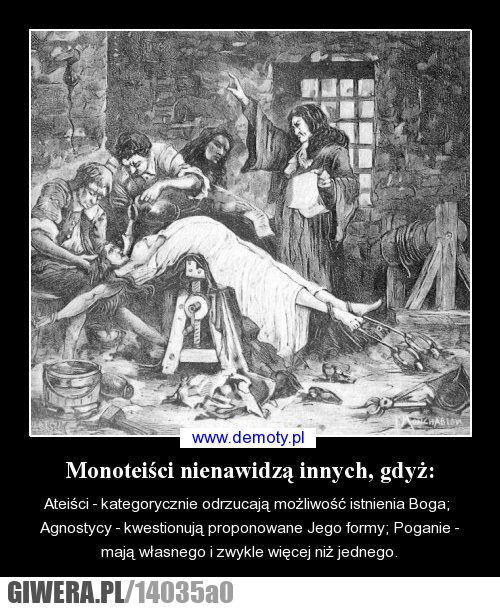 www.demoty.pl

Monoteiści nienawidzą innych, gdyż:

Ateiści - kategorycznie odrzucają możliwość istnienia Boga; Agnostycy - kwestionują proponowane Jego formy; Poganie - mają własnego i zwykle więcej niż jednego.

GIWERA.PL/14035a0